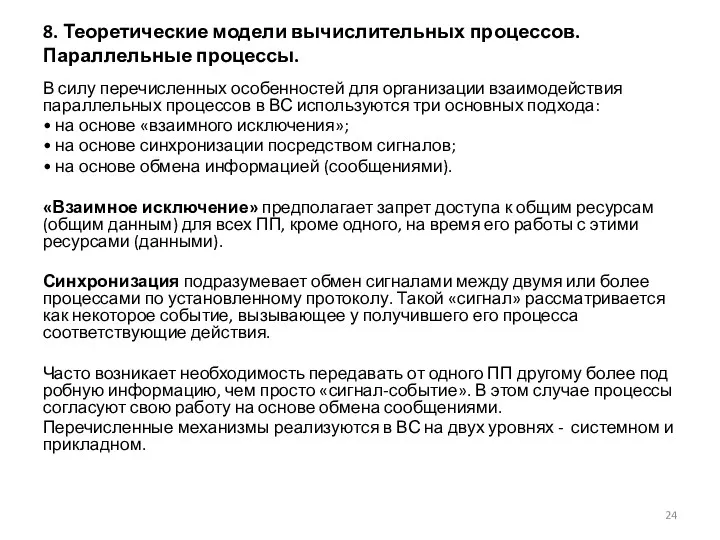 8. Теоретические модели вычислительных процессов. Параллельные процессы.

В силу перечисленных особенностей для организации взаимодействия параллельных процессов в ВС используются три основных подхода:
• на основе «взаимного исключения»;
• на основе синхронизации посредством сигналов;
• на основе обмена информацией (сообщениями).

«Взаимное исключение» предполагает запрет доступа к общим ресурсам (общим данным) для всех ПП, кроме одного, на время его работы с этими ресурсами (данными).

Синхронизация подразумевает обмен сигналами между двумя или более процессами по установленному протоколу. Такой «сигнал» рассматривается как некоторое событие, вызывающее у получившего его процесса соответствующие действия.

Часто возникает необходимость передавать от одного ПП другому более под робную информацию, чем просто «сигнал-событие». В этом случае процессы согласуют свою работу на основе обмена сообщениями.
Перечисленные механизмы реализуются в ВС на двух уровнях - системном и прикладном.

24